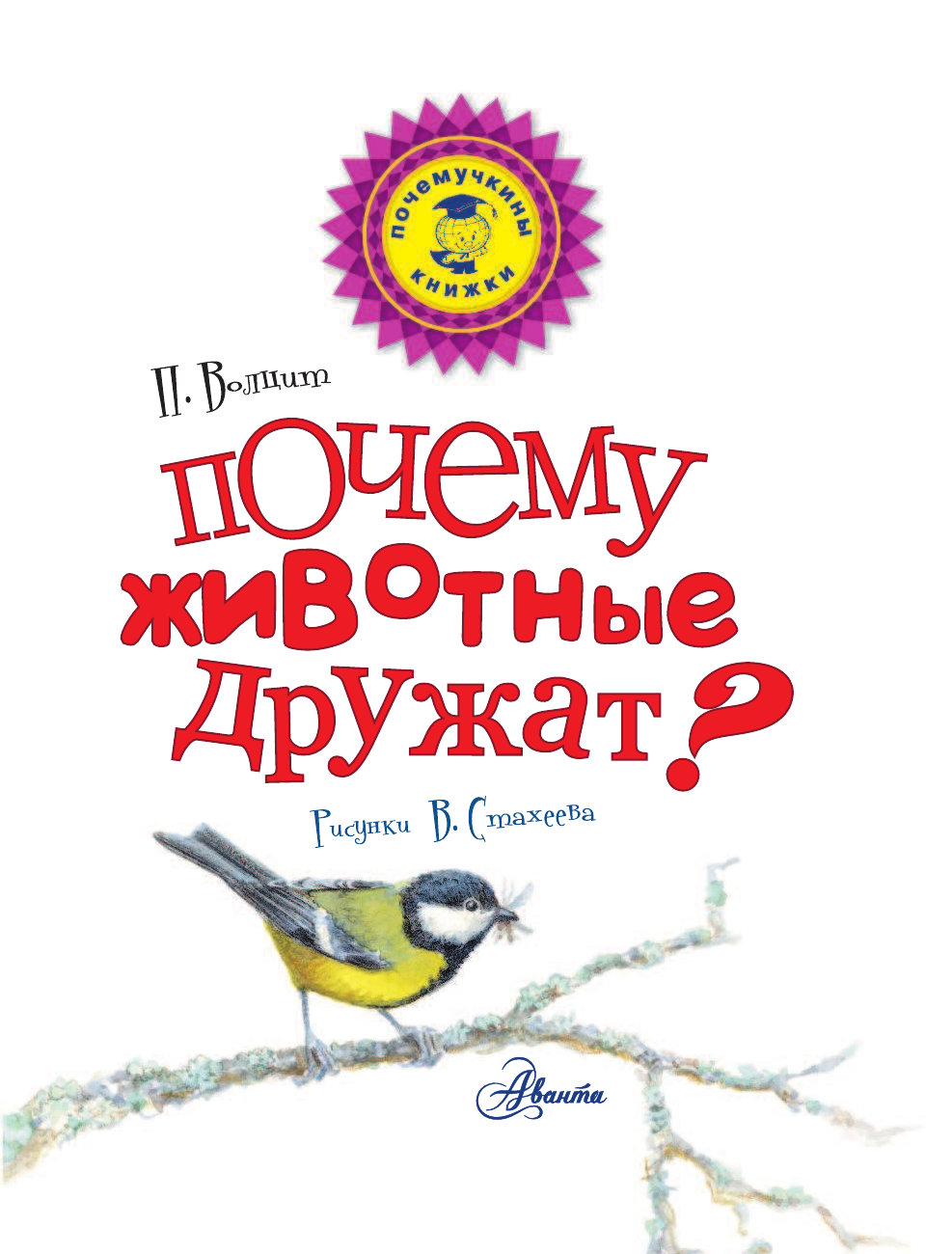 почемучкины книжки

П. Волцит

почему животные дружат?

Рисунки В. Стахеева

Аванта